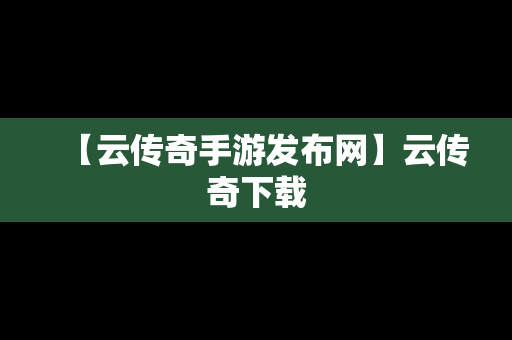 【云传奇手游发布网】云传奇下载